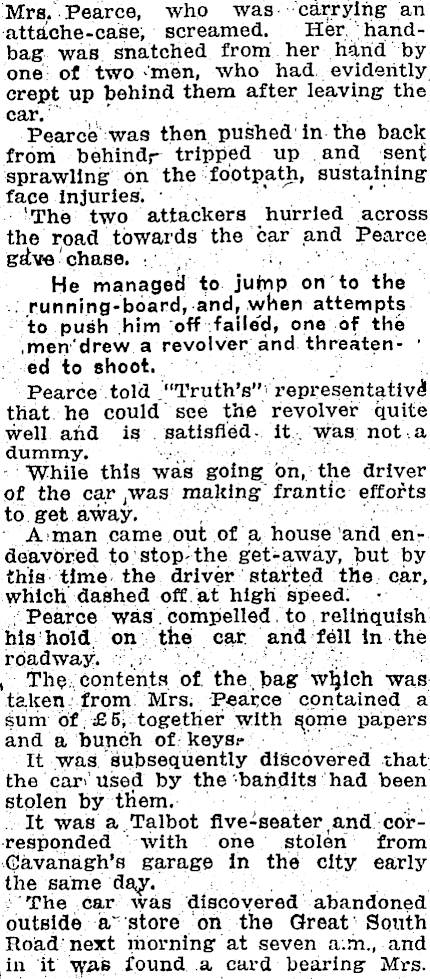 Mrs. Pearce, who was carrying an attache-case, screamed. Her handbag was snatched from her hand by one of two men, who had evidently crept up behind them after leaving the car.

Pearce was then pushed in the back from behind, tripped up and sent sprawling on the footpath, sustaining face injuries.

The two attackers hurried across the road towards the car and Pearce gave chase.

He managed to jump on to the running-board, and, when attempts to push him off failed, one of the men drew a revolver and threatened to shoot.

Pearce told "Truth's" representative that he could see the revolver quite well and is satisfied it was not a dummy.

While this was going on, the driver of the car was making frantic efforts to get away.

A man came out of a house and endeavored to stop the get-away, but by this time the driver started the car, which dashed off at high speed.

Pearce was compelled to relinquish his hold on the car and fell in the roadway.

The contents of the bag which was taken from Mrs. Pearce contained a sum of £5, together with some papers and a bunch of keys.

It was subsequently discovered that the car used by the bandits had been stolen by them.

It was a Talbot five-seater and corresponded with one stolen from Cavanagh's garage in the city early the same day.

The car was discovered abandoned outside a store on the Great South Road next morning at seven a.m., and in it was found a card bearing Mrs.